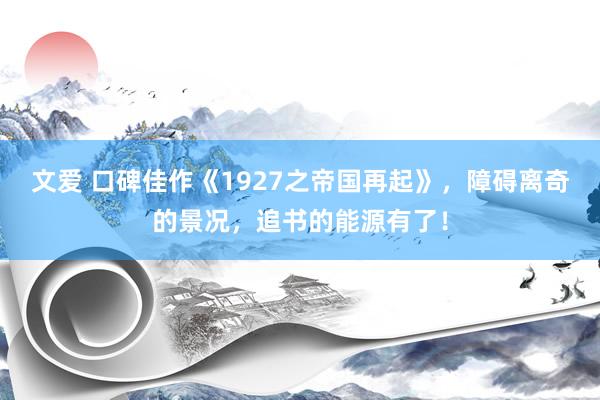 文爱 口碑佳作《1927之帝国再起》，障碍离奇的景况，追书的能源有了！